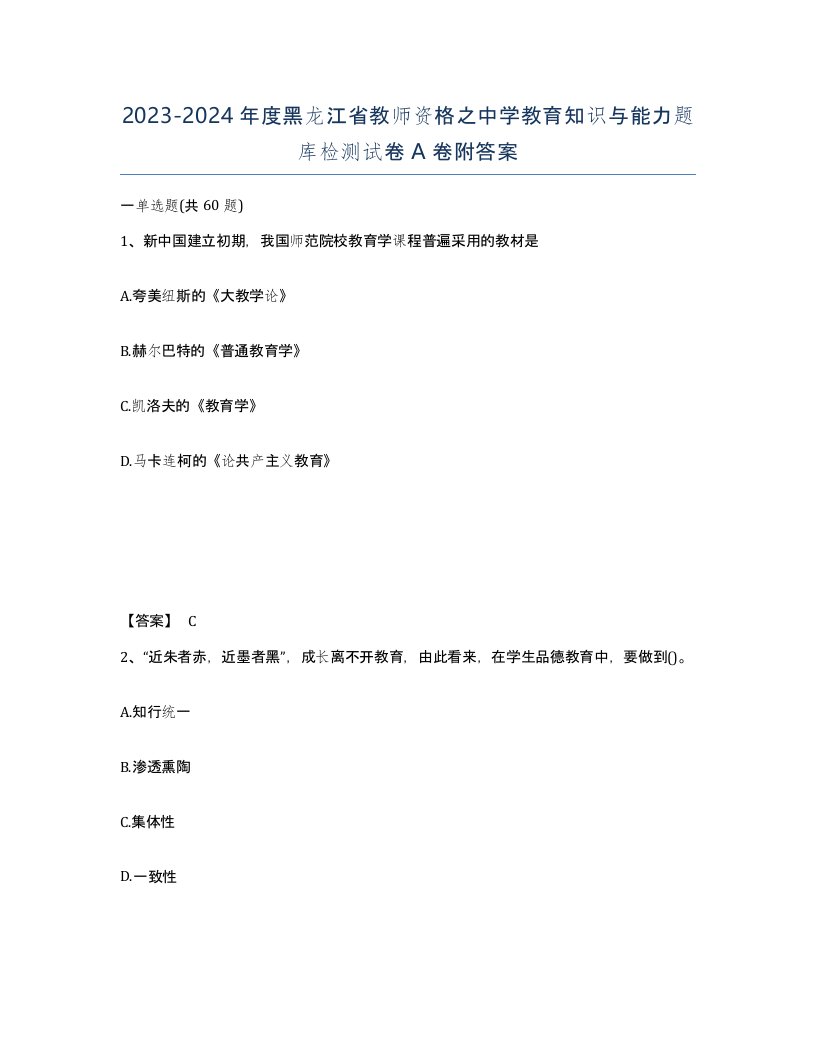 2023-2024年度黑龙江省教师资格之中学教育知识与能力题库检测试卷A卷附答案

一单选题(共60题)

1、新中国建立初期，我国师范院校教育学课程普遍采用的教材是

A.夸美纽斯的《大教学论》

B.赫尔巴特的《普通教育学》

C.凯洛夫的《教育学》

D.马卡连柯的《论共产主义教育》

【答案】 C

2、“近朱者赤，近墨者黑”，成长离不开教育，由此看来，在学生品德教育中，要做到()。

A.知行统一

B.渗透熏陶

C.集体性

D.一致性